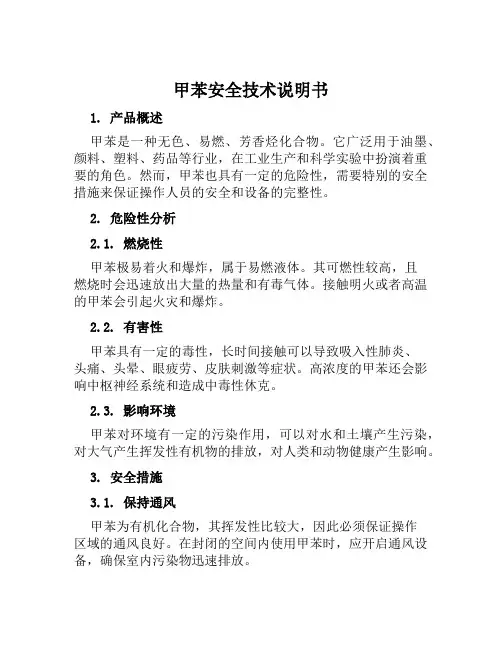 甲苯安全技术说明书

1. 产品概述

甲苯是一种无色、易燃、芳香烃化合物。它广泛用于油墨、颜料、塑料、药品等行业，在工业生产和科学实验中扮演着重要的角色。然而，甲苯也具有一定的危险性，需要特别的安全措施来保证操作人员的安全和设备的完整性。

2. 危险性分析

2.1. 燃烧性

甲苯极易着火和爆炸，属于易燃液体。其可燃性较高，且燃烧时会迅速放出大量的热量和有毒气体。接触明火或者高温的甲苯会引起火灾和爆炸。

2.2. 有害性

甲苯具有一定的毒性，长时间接触可以导致吸入性肺炎、头痛、头晕、眼疲劳、皮肤刺激等症状。高浓度的甲苯还会影响中枢神经系统和造成中毒性休克。

2.3. 影响环境

甲苯对环境有一定的污染作用，可以对水和土壤产生污染，对大气产生挥发性有机物的排放，对人类和动物健康产生影响。

3. 安全措施

3.1. 保持通风

甲苯为有机化合物，其挥发性比较大，因此必须保证操作区域的通风良好。在封闭的空间内使用甲苯时，应开启通风设备，确保室内污染物迅速排放。